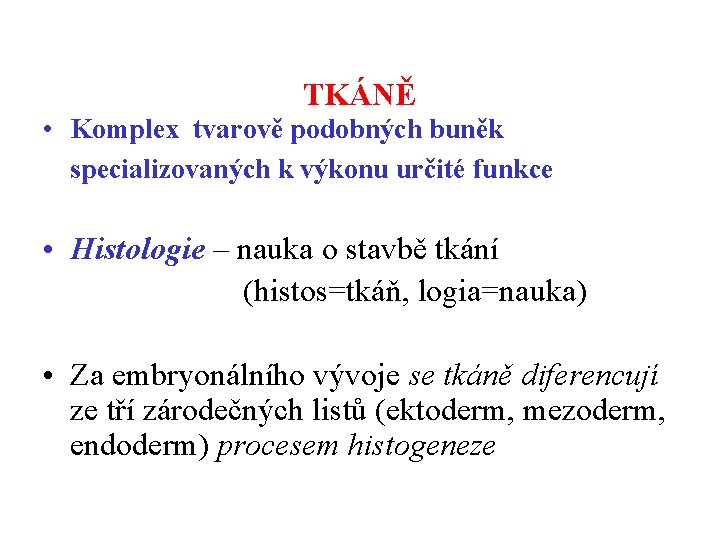 TKÁNĚ

• Komplex tvarově podobných buněk specializovaných k výkonu určité funkce

• Histologie – nauka o stavbě tkání
(histos=tkáň, logia=nauka)

• Za embryonálního vývoje se tkáně diferencují ze tří zárodečných listů (ektoderm, mezoderm, endoderm) procesem histogeneze